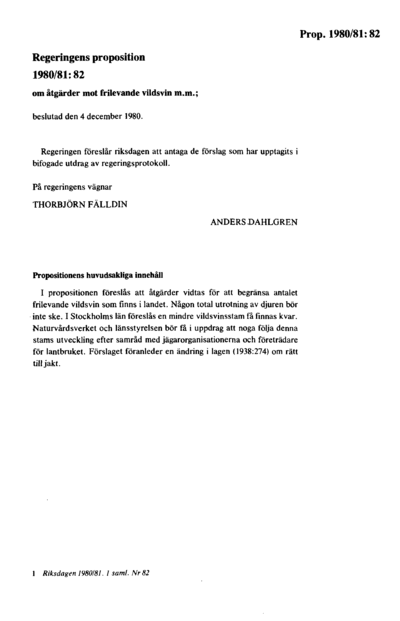 Prop. 1980/81: 82

Regeringens proposition

1980/81: 82

om åtgärder mot frilevande vildsvin m.m.;

beslutad den 4 december 1980.

Regeringen föreslår riksdagen att antaga de förslag som har upptagits i bifogade utdrag av regeringsprotokoll.

På regeringens vägnar

THORBJÖRN FÄLLDIN

ANDERS DAHLGREN

Propositionens huvudsakliga innehåll

I propositionen föreslås att åtgärder vidtas för att begränsa antalet frilevande vildsvin som finns i landet. Någon total utrotning av djuren bör inte ske. I Stockholms län föreslås en mindre vildsvinsstam få finnas kvar. Naturvårdsverket och länsstyrelsen bör få i uppdrag att noga följa denna stams utveckling efter samråd med jägarorganisationerna och företrädare för lantbruket. Förslaget föranleder en ändring i lagen (1938:274) om rätt till jakt.

1 Riksdagen 1980/81. 1 saml. Nr 82